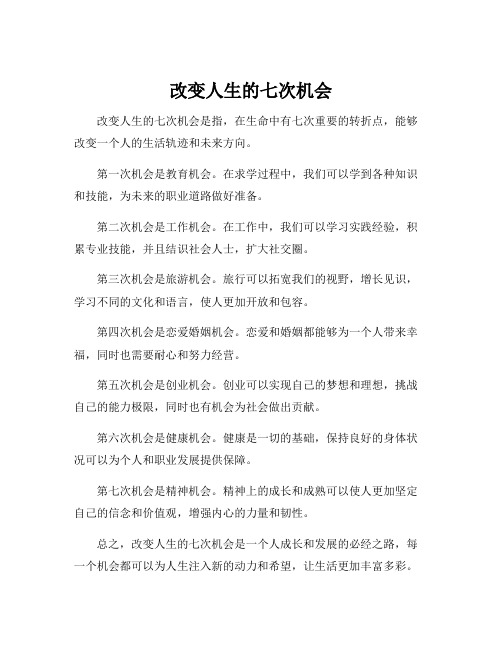 改变人生的七次机会

改变人生的七次机会是指，在生命中有七次重要的转折点，能够改变一个人的生活轨迹和未来方向。

第一次机会是教育机会。在求学过程中，我们可以学到各种知识和技能，为未来的职业道路做好准备。

第二次机会是工作机会。在工作中，我们可以学习实践经验，积累专业技能，并且结识社会人士，扩大社交圈。

第三次机会是旅游机会。旅行可以拓宽我们的视野，增长见识，学习不同的文化和语言，使人更加开放和包容。

第四次机会是恋爱婚姻机会。恋爱和婚姻都能够为一个人带来幸福，同时也需要耐心和努力经营。

第五次机会是创业机会。创业可以实现自己的梦想和理想，挑战自己的能力极限，同时也有机会为社会做出贡献。

第六次机会是健康机会。健康是一切的基础，保持良好的身体状况可以为个人和职业发展提供保障。

第七次机会是精神机会。精神上的成长和成熟可以使人更加坚定自己的信念和价值观，增强内心的力量和韧性。

总之，改变人生的七次机会是一个人成长和发展的必经之路，每一个机会都可以为人生注入新的动力和希望，让生活更加丰富多彩。